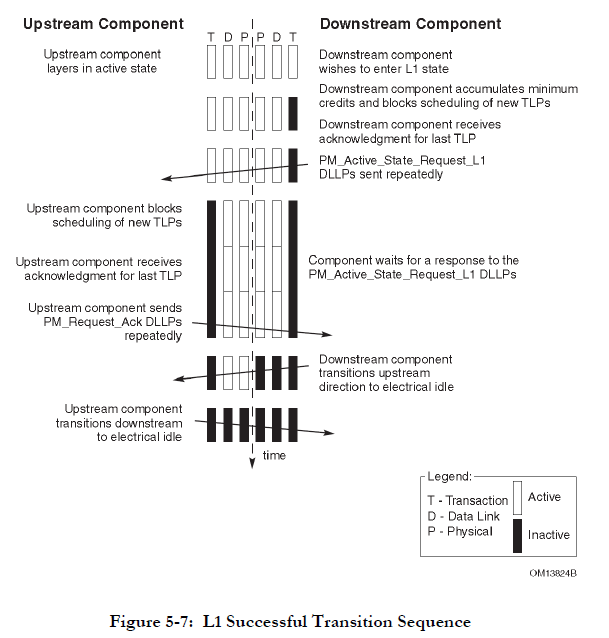 Upstream Component

Downstream Component

T D P P D T

Upstream component layers in active state

Downstream component wishes to enter L1 state

Downstream component accumulates minimum credits and blocks scheduling of new TLPs

Downstream component receives acknowledgment for last TLP

PM_Active_State_Request_L1 DLLPs sent repeatedly

Upstream component blocks scheduling of new TLPs

Upstream component receives acknowledgment for last TLP

Component waits for a response to the PM_Active_State_Request_L1 DLLPs

Upstream component sends PM_Request_Ack DLLPs repeatedly

Downstream component transitions upstream direction to electrical idle

Upstream component transitions downstream to electrical idle

time

Legend:
T - Transaction
D - Data Link
P - Physical
Active
Inactive

OM13824B

Figure 5-7: L1 Successful Transition Sequence